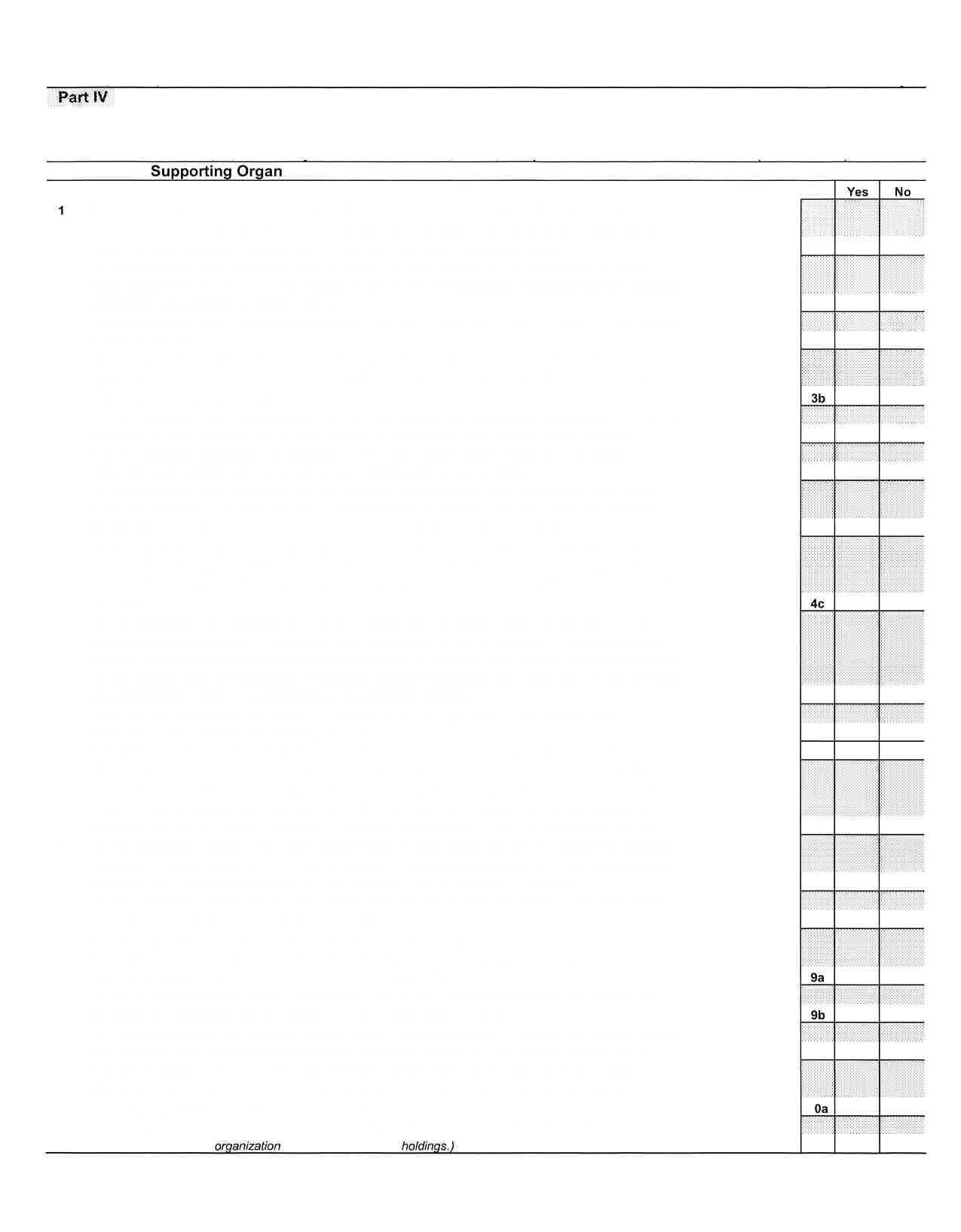 Part IV

Supporting Organ

Yes No

1

3b

4c

9a

9b

0a

organization holdings.)